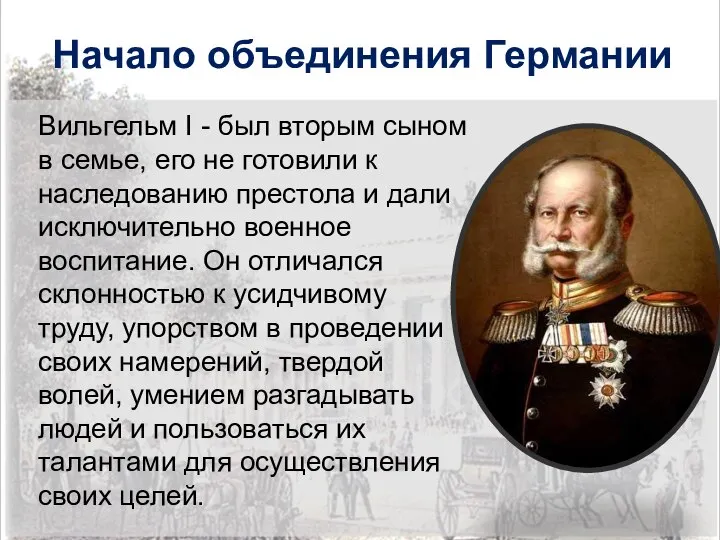 Начало объединения Германии

Вильгельм I - был вторым сыном в семье, его не готовили к наследованию престола и дали исключительно военное воспитание. Он отличался склонностью к усидчивому труду, упорством в проведении своих намерений, твердой волей, умением разгадывать людей и пользоваться их талантами для осуществления своих целей.